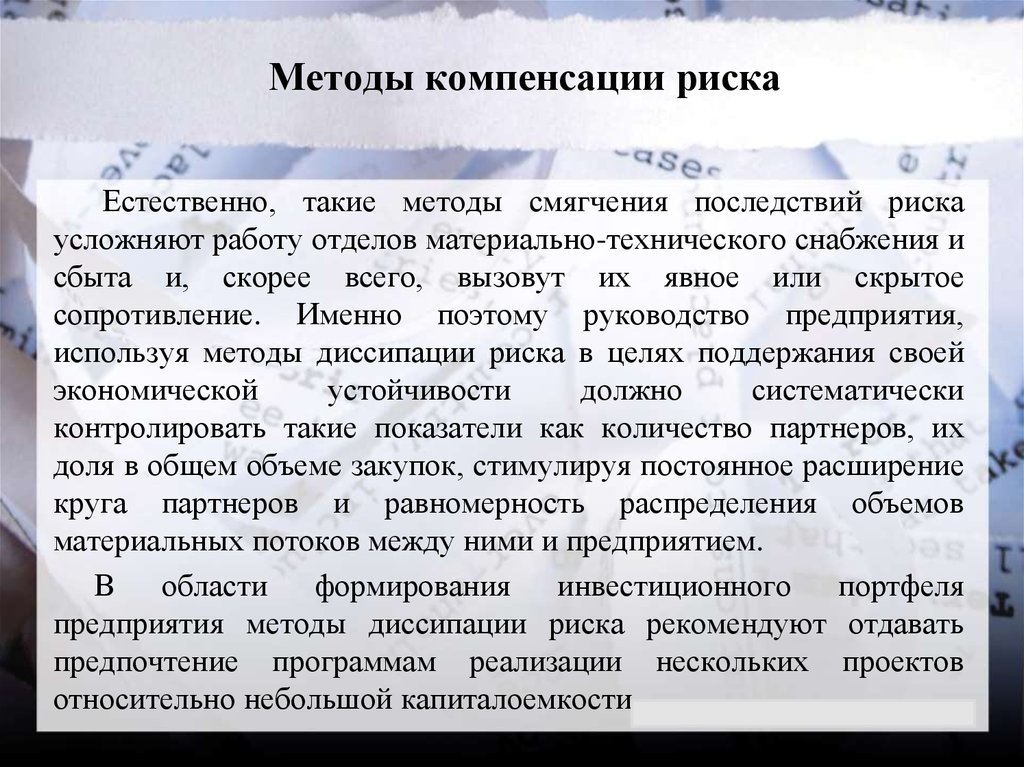 Методы компенсации риска

Естественно, такие методы смягчения последствий риска усложняют работу отделов материально-технического снабжения и сбыта и, скорее всего, вызовут их явное или скрытое сопротивление. Именно поэтому руководство предприятия, используя методы диссипации риска в целях поддержания своей экономической устойчивости должно систематически контролировать такие показатели как количество партнеров, их доля в общем объеме закупок, стимулируя постоянное расширение круга партнеров и равномерность распределения объемов материальных потоков между ними и предприятием.

В области формирования инвестиционного портфеля предприятия методы диссипации риска рекомендуют отдавать предпочтение программам реализации нескольких проектов относительно небольшой капиталоемкости